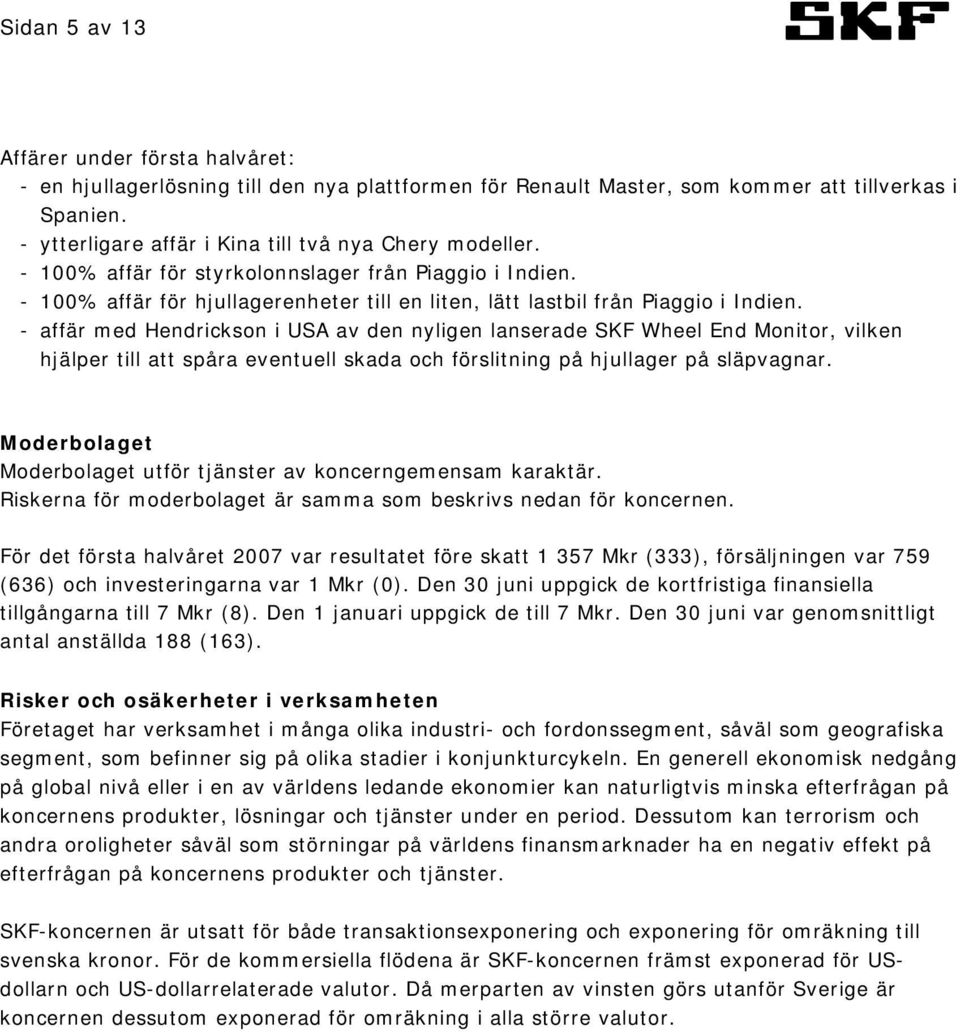 Sidan 5 av 13

SKF

Affärer under första halvåret:
- en hjullagerlösning till den nya plattformen för Renault Master, som kommer att tillverkas i Spanien.
- ytterligare affär i Kina till två nya Chery modeller.
- 100% affär för styrkolonnslager från Piaggio i Indien.
- 100% affär för hjullagerenheter till en liten, lätt lastbil från Piaggio i Indien.
- affär med Hendrickson i USA av den nyligen lanserade SKF Wheel End Monitor, vilken hjälper till att spåra eventuell skada och förslitning på hjullager på släpvagnar.

Moderbolaget
Moderbolaget utför tjänster av koncerngemensam karaktär.
Riskerna för moderbolaget är samma som beskrivs nedan för koncernen.

För det första halvåret 2007 var resultatet före skatt 1 357 Mkr (333), försäljningen var 759 (636) och investeringarna var 1 Mkr (0). Den 30 juni uppgick de kortfristiga finansiella tillgångarna till 7 Mkr (8). Den 1 januari uppgick de till 7 Mkr. Den 30 juni var genomsnittligt antal anställda 188 (163).

Risker och osäkerheter i verksamheten
Företaget har verksamhet i många olika industri- och fordonssegment, såväl som geografiska segment, som befinner sig på olika stadier i konjunkturcykeln. En generell ekonomisk nedgång på global nivå eller i en av världens ledande ekonomier kan naturligtvis minska efterfrågan på koncernens produkter, lösningar och tjänster under en period. Dessutom kan terrorism och andra oroligheter såväl som störningar på världens finansmarknader ha en negativ effekt på efterfrågan på koncernens produkter och tjänster.

SKF-koncernen är utsatt för både transaktionsexponering och exponering för omräkning till svenska kronor. För de kommersiella flödena är SKF-koncernen främst exponerad för US-dollarn och US-dollarrelaterade valutor. Då merparten av vinsten görs utanför Sverige är koncernen dessutom exponerad för omräkning i alla större valutor.